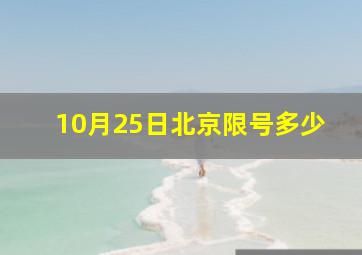 10月25日北京限号多少